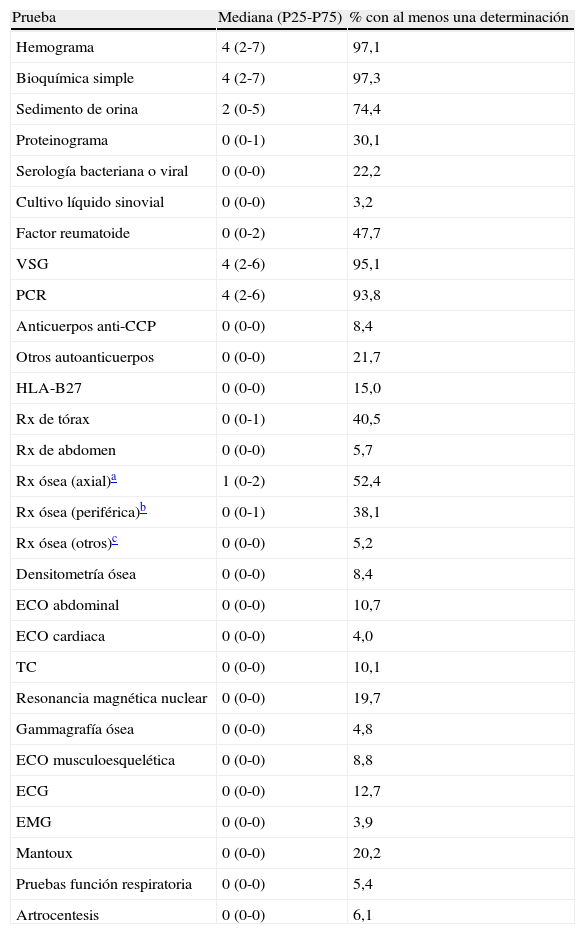 | Prueba | Mediana (P25-P75) | % con al menos una determinación |
|---|---|---|
| Hemograma | 4 (2-7) | 97,1 |
| Bioquímica simple | 4 (2-7) | 97,3 |
| Sedimento de orina | 2 (0-5) | 74,4 |
| Proteinograma | 0 (0-1) | 30,1 |
| Serología bacteriana o viral | 0 (0-0) | 22,2 |
| Cultivo líquido sinovial | 0 (0-0) | 3,2 |
| Factor reumatoide | 0 (0-2) | 47,7 |
| VSG | 4 (2-6) | 95,1 |
| PCR | 4 (2-6) | 93,8 |
| Anticuerpos anti-CCP | 0 (0-0) | 8,4 |
| Otros autoanticuerpos | 0 (0-0) | 21,7 |
| HLA-B27 | 0 (0-0) | 15,0 |
| Rx de tórax | 0 (0-1) | 40,5 |
| Rx de abdomen | 0 (0-0) | 5,7 |
| Rx ósea (axial)$^a$ | 1 (0-2) | 52,4 |
| Rx ósea (periférica)$^b$ | 0 (0-1) | 38,1 |
| Rx ósea (otros)$^c$ | 0 (0-0) | 5,2 |
| Densitometría ósea | 0 (0-0) | 8,4 |
| ECO abdominal | 0 (0-0) | 10,7 |
| ECO cardiaca | 0 (0-0) | 4,0 |
| TC | 0 (0-0) | 10,1 |
| Resonancia magnética nuclear | 0 (0-0) | 19,7 |
| Gammagrafía ósea | 0 (0-0) | 4,8 |
| ECO musculoesquelética | 0 (0-0) | 8,8 |
| ECG | 0 (0-0) | 12,7 |
| EMG | 0 (0-0) | 3,9 |
| Mantoux | 0 (0-0) | 20,2 |
| Pruebas función respiratoria | 0 (0-0) | 5,4 |
| Artrocentesis | 0 (0-0) | 6,1 |